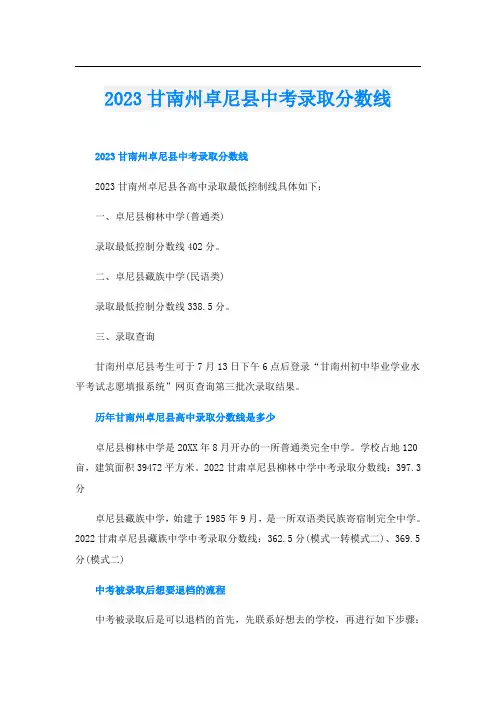 2023甘南州卓尼县中考录取分数线

2023甘南州卓尼县中考录取分数线

2023甘南州卓尼县各高中录取最低控制线具体如下：

一、卓尼县柳林中学(普通类)

录取最低控制分数线402分。

二、卓尼县藏族中学(民语类)

录取最低控制分数线338.5分。

三、录取查询

甘南州卓尼县考生可于7月13日下午6点后登录“甘南州初中毕业学业水平考试志愿填报系统”网页查询第三批次录取结果。

历年甘南州卓尼县高中录取分数线是多少

卓尼县柳林中学是20XX年8月开办的一所普通类完全中学。学校占地120亩，建筑面积39472平方米。2022甘肃卓尼县柳林中学中考录取分数线：397.3分

卓尼县藏族中学，始建于1985年9月，是一所双语类民族寄宿制完全中学。2022甘肃卓尼县藏族中学中考录取分数线：362.5分(模式一转模式二)、369.5分(模式二)

中考被录取后想要退档的流程

中考被录取后是可以退档的首先，先联系好想去的学校，再进行如下步骤：